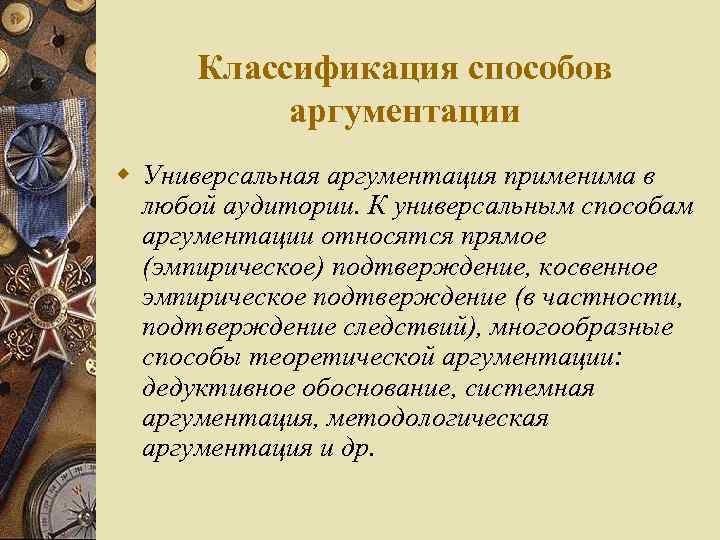 Классификация способов аргументации

Универсальная аргументация применима в любой аудитории. К универсальным способам аргументации относятся прямое (эмпирическое) подтверждение, косвенное эмпирическое подтверждение (в частности, подтверждение следствий), многообразные способы теоретической аргументации: дедуктивное обоснование, системная аргументация, методологическая аргументация и др.